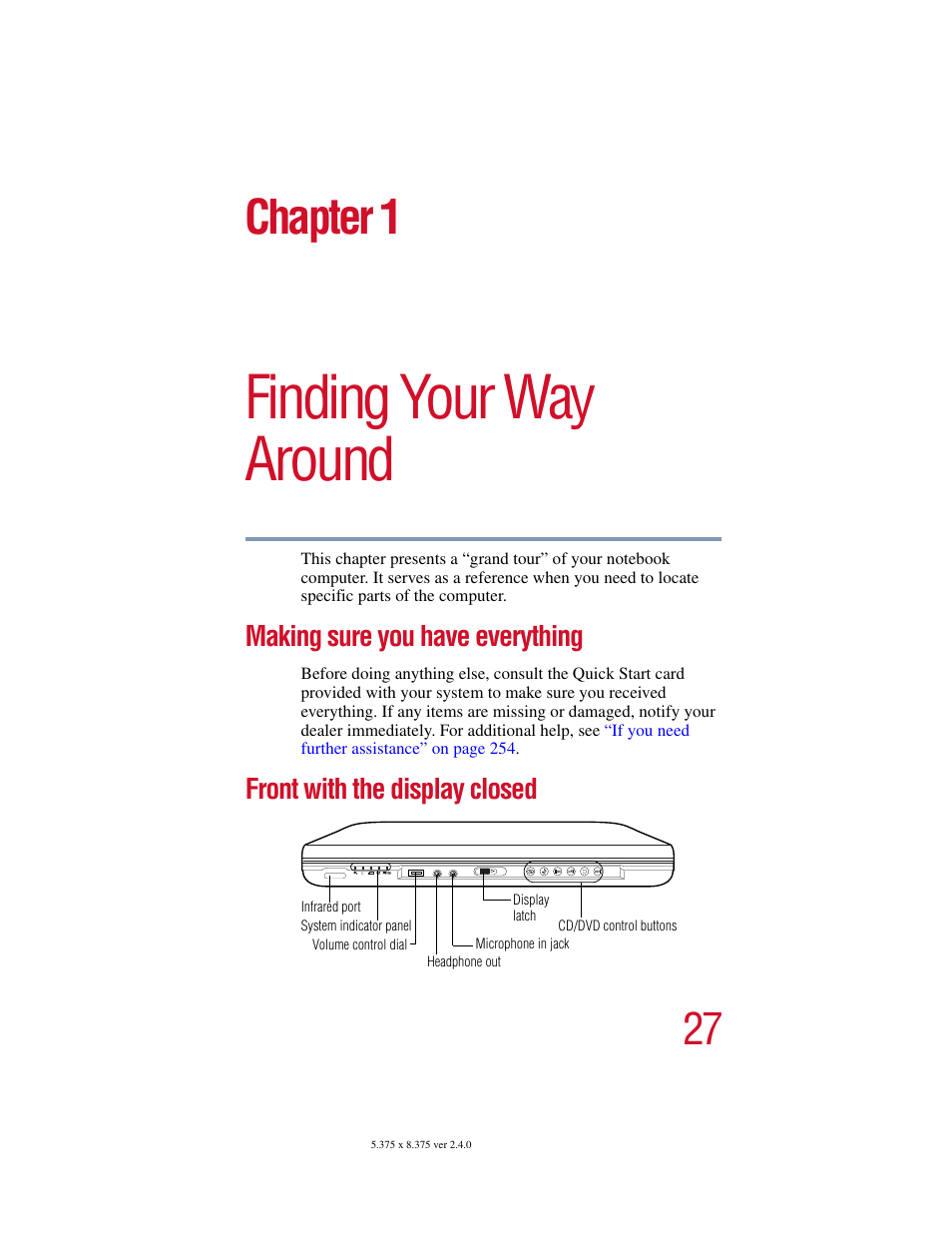 Chapter 1

Finding Your Way Around

This chapter presents a “grand tour” of your notebook computer. It serves as a reference when you need to locate specific parts of the computer.

Making sure you have everything

Before doing anything else, consult the Quick Start card provided with your system to make sure you received everything. If any items are missing or damaged, notify your dealer immediately. For additional help, see “If you need further assistance” on page 254.

Front with the display closed

Infrared port
System indicator panel
Volume control dial
Headphone out
Microphone in jack
Display latch
CD/DVD control buttons

27

5.375 x 8.375 ver 2.4.0